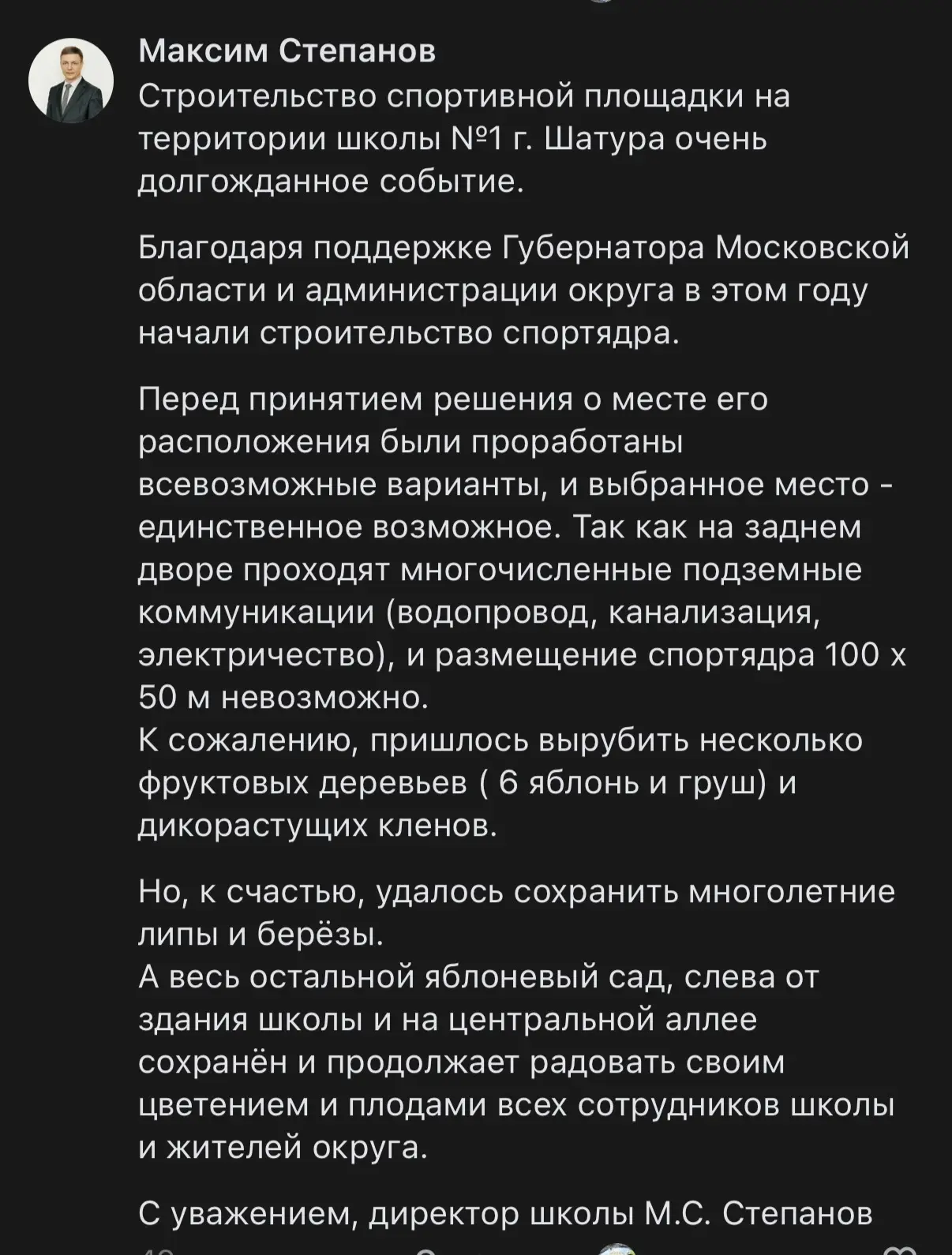 Максим Степанов
Строительство спортивной площадки на территории школы №1 г. Шатура очень долгожданное событие.

Благодаря поддержке Губернатора Московской области и администрации округа в этом году начали строительство спортядра.

Перед принятием решения о месте его расположения были проработаны всевозможные варианты, и выбранное место - единственное возможное. Так как на заднем дворе проходят многочисленные подземные коммуникации (водопровод, канализация, электричество), и размещение спортядра 100 х 50 м невозможно.
К сожалению, пришлось вырубить несколько фруктовых деревьев ( 6 яблонь и груш) и дикорастущих кленов.

Но, к счастью, удалось сохранить многолетние липы и берёзы.
А весь остальной яблоневый сад, слева от здания школы и на центральной аллее сохранён и продолжает радовать своим цветением и плодами всех сотрудников школы и жителей округа.

С уважением, директор школы М.С. Степанов